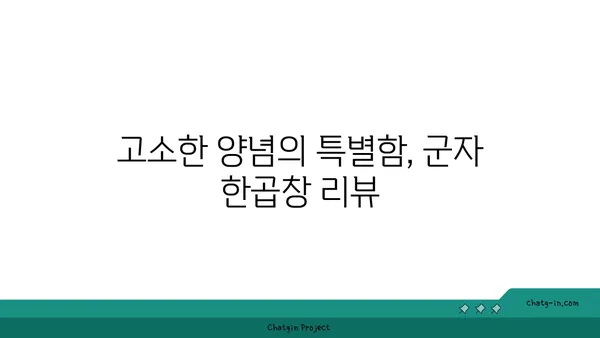 고소한 양념의 특별함, 군자 한곱창 리뷰

chatg-in.com

Chatgin Project